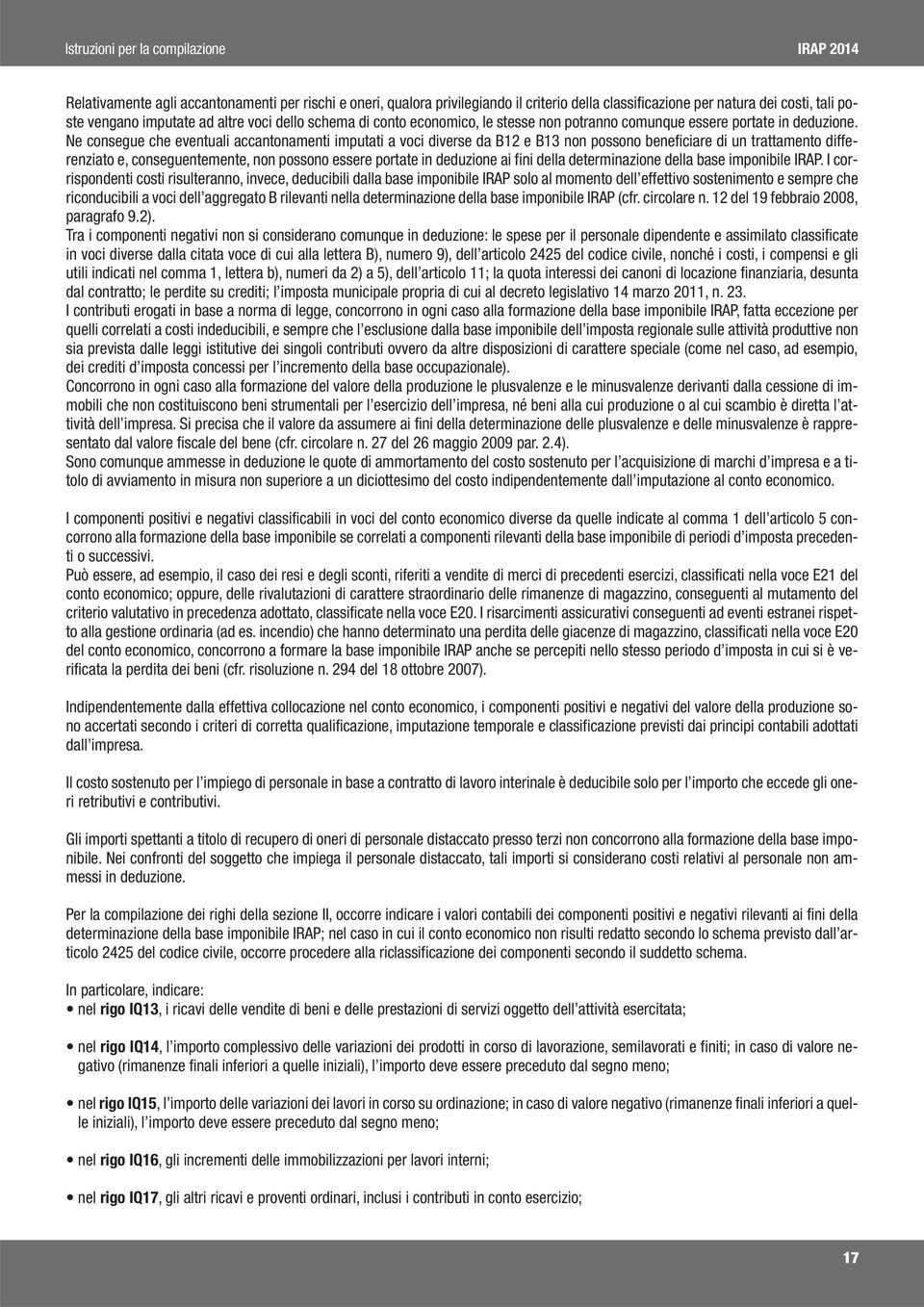 Istruzioni per la compilazione

IRAP 2014

Relativamente agli accantonamenti per rischi e oneri, qualora privilegiando il criterio della classificazione per natura dei costi, tali poste vengano imputate ad altre voci dello schema di conto economico, le stesse non potranno comunque essere portate in deduzione. Ne consegue che eventuali accantonamenti imputati a voci diverse da B12 e B13 non possono beneficiare di un trattamento differenziato e, conseguentemente, non possono essere portate in deduzione ai fini della determinazione della base imponibile IRAP. I corrispondenti costi risulteranno, invece, deducibili dalla base imponibile IRAP solo al momento dell'effettivo sostenimento e sempre che riconducibili a voci dell'aggregato B rilevanti nella determinazione della base imponibile IRAP (cfr. circolare n. 12 del 19 febbraio 2008, paragrafo 9.2).
Tra i componenti negativi non si considerano comunque in deduzione: le spese per il personale dipendente e assimilato classificate in voci diverse dalla citata voce di cui alla lettera B), numero 9), dell'articolo 2425 del codice civile, nonché i costi, i compensi e gli utili indicati nel comma 1, lettera b), numeri da 2) a 5), dell'articolo 11; la quota interessi dei canoni di locazione finanziaria, desunta dal contratto; le perdite su crediti; l'imposta municipale propria di cui al decreto legislativo 14 marzo 2011, n. 23.
I contributi erogati in base a norma di legge, concorrono in ogni caso alla formazione della base imponibile IRAP, fatta eccezione per quelli correlati a costi indeducibili, e sempre che l'esclusione dalla base imponibile dell'imposta regionale sulle attività produttive non sia prevista dalle leggi istitutive dei singoli contributi ovvero da altre disposizioni di carattere speciale (come nel caso, ad esempio, dei crediti d'imposta concessi per l'incremento della base occupazionale).
Concorrono in ogni caso alla formazione del valore della produzione le plusvalenze e le minusvalenze derivanti dalla cessione di immobili che non costituiscono beni strumentali per l'esercizio dell'impresa, né beni alla cui produzione o al cui scambio è diretta l'attività dell'impresa. Si precisa che il valore da assumere ai fini della determinazione delle plusvalenze e delle minusvalenze è rappresentato dal valore fiscale del bene (cfr. circolare n. 27 del 26 maggio 2009 par. 2.4).
Sono comunque ammesse in deduzione le quote di ammortamento del costo sostenuto per l'acquisizione di marchi d'impresa e a titolo di avviamento in misura non superiore a un diciottesimo del costo indipendentemente dall'imputazione al conto economico.

I componenti positivi e negativi classificabili in voci del conto economico diverse da quelle indicate al comma 1 dell'articolo 5 concorrono alla formazione della base imponibile se correlati a componenti rilevanti della base imponibile di periodi d'imposta precedenti o successivi.
Può essere, ad esempio, il caso dei resi e degli sconti, riferiti a vendite di merci di precedenti esercizi, classificati nella voce E21 del conto economico; oppure, delle rivalutazioni di carattere straordinario delle rimanenze di magazzino, conseguenti al mutamento del criterio valutativo in precedenza adottato, classificate nella voce E20. I risarcimenti assicurativi conseguenti ad eventi estranei rispetto alla gestione ordinaria (ad es. incendio) che hanno determinato una perdita delle giacenze di magazzino, classificati nella voce E20 del conto economico, concorrono a formare la base imponibile IRAP anche se percepiti nello stesso periodo d'imposta in cui si è verificata la perdita dei beni (cfr. risoluzione n. 294 del 18 ottobre 2007).

Indipendentemente dalla effettiva collocazione nel conto economico, i componenti positivi e negativi del valore della produzione sono accertati secondo i criteri di corretta qualificazione, imputazione temporale e classificazione previsti dai principi contabili adottati dall'impresa.

Il costo sostenuto per l'impiego di personale in base a contratto di lavoro interinale è deducibile solo per l'importo che eccede gli oneri retributivi e contributivi.

Gli importi spettanti a titolo di recupero di oneri di personale distaccato presso terzi non concorrono alla formazione della base imponibile. Nei confronti del soggetto che impiega il personale distaccato, tali importi si considerano costi relativi al personale non ammessi in deduzione.

Per la compilazione dei righi della sezione II, occorre indicare i valori contabili dei componenti positivi e negativi rilevanti ai fini della determinazione della base imponibile IRAP; nel caso in cui il conto economico non risulti redatto secondo lo schema previsto dall'articolo 2425 del codice civile, occorre procedere alla riclassificazione dei componenti secondo il suddetto schema.

In particolare, indicare:
• nel rigo IQ13, i ricavi delle vendite di beni e delle prestazioni di servizi oggetto dell'attività esercitata;

• nel rigo IQ14, l'importo complessivo delle variazioni dei prodotti in corso di lavorazione, semilavorati e finiti; in caso di valore negativo (rimanenze finali inferiori a quelle iniziali), l'importo deve essere preceduto dal segno meno;

• nel rigo IQ15, l'importo delle variazioni dei lavori in corso su ordinazione; in caso di valore negativo (rimanenze finali inferiori a quelle iniziali), l'importo deve essere preceduto dal segno meno;

• nel rigo IQ16, gli incrementi delle immobilizzazioni per lavori interni;

• nel rigo IQ17, gli altri ricavi e proventi ordinari, inclusi i contributi in conto esercizio;

17